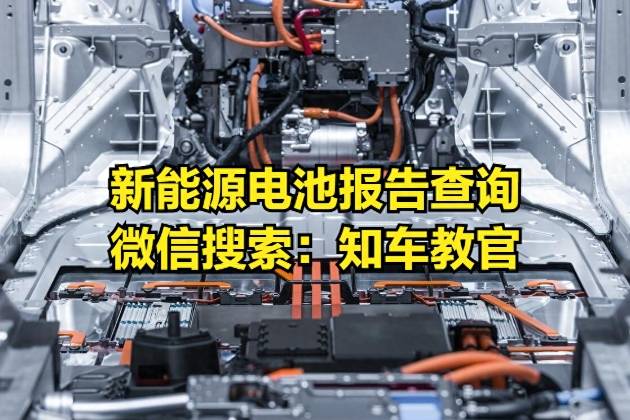 新能源电池报告查询
微信搜索：知车教官